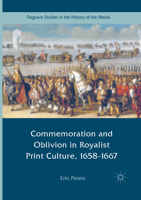 Palgrave Studies in the History of the Media

Commemoration and Oblivion in Royalist Print Culture, 1658-1667

Erin Peters